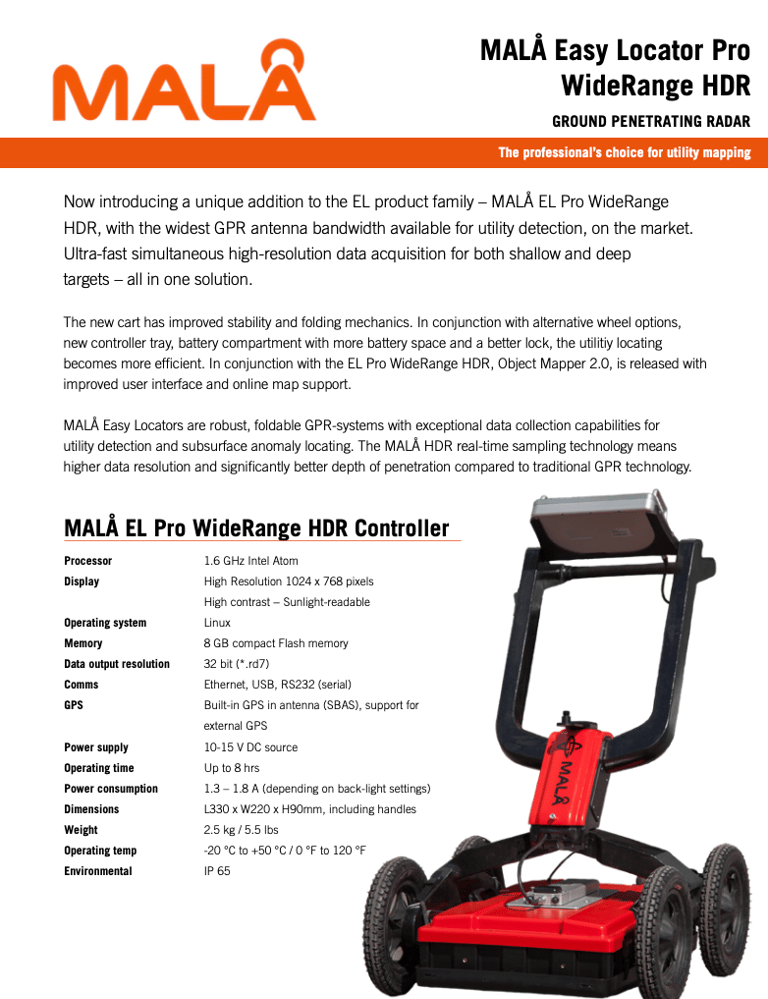 MALÅ

MALÅ Easy Locator Pro WideRange HDR

GROUND PENETRATING RADAR

The professional's choice for utility mapping

Now introducing a unique addition to the EL product family – MALÅ EL Pro WideRange HDR, with the widest GPR antenna bandwidth available for utility detection, on the market. Ultra-fast simultaneous high-resolution data acquisition for both shallow and deep targets – all in one solution.

The new cart has improved stability and folding mechanics. In conjunction with alternative wheel options, new controller tray, battery compartment with more battery space and a better lock, the utilitiy locating becomes more efficient. In conjunction with the EL Pro WideRange HDR, Object Mapper 2.0, is released with improved user interface and online map support.

MALÅ Easy Locators are robust, foldable GPR-systems with exceptional data collection capabilities for utility detection and subsurface anomaly locating. The MALÅ HDR real-time sampling technology means higher data resolution and significantly better depth of penetration compared to traditional GPR technology.

MALÅ EL Pro WideRange HDR Controller

| | |
|---|---|
| Processor | 1.6 GHz Intel Atom |
| Display | High Resolution 1024 x 768 pixels High contrast – Sunlight-readable |
| Operating system | Linux |
| Memory | 8 GB compact Flash memory |
| Data output resolution | 32 bit (*.rd7) |
| Comms | Ethernet, USB, RS232 (serial) |
| GPS | Built-in GPS in antenna (SBAS), support for external GPS |
| Power supply | 10-15 V DC source |
| Operating time | Up to 8 hrs |
| Power consumption | 1.3 – 1.8 A (depending on back-light settings) |
| Dimensions | L330 x W220 x H90mm, including handles |
| Weight | 2.5 kg / 5.5 lbs |
| Operating temp | -20 °C to +50 °C / 0 °F to 120 °F |
| Environmental | IP 65 |

MALÅ